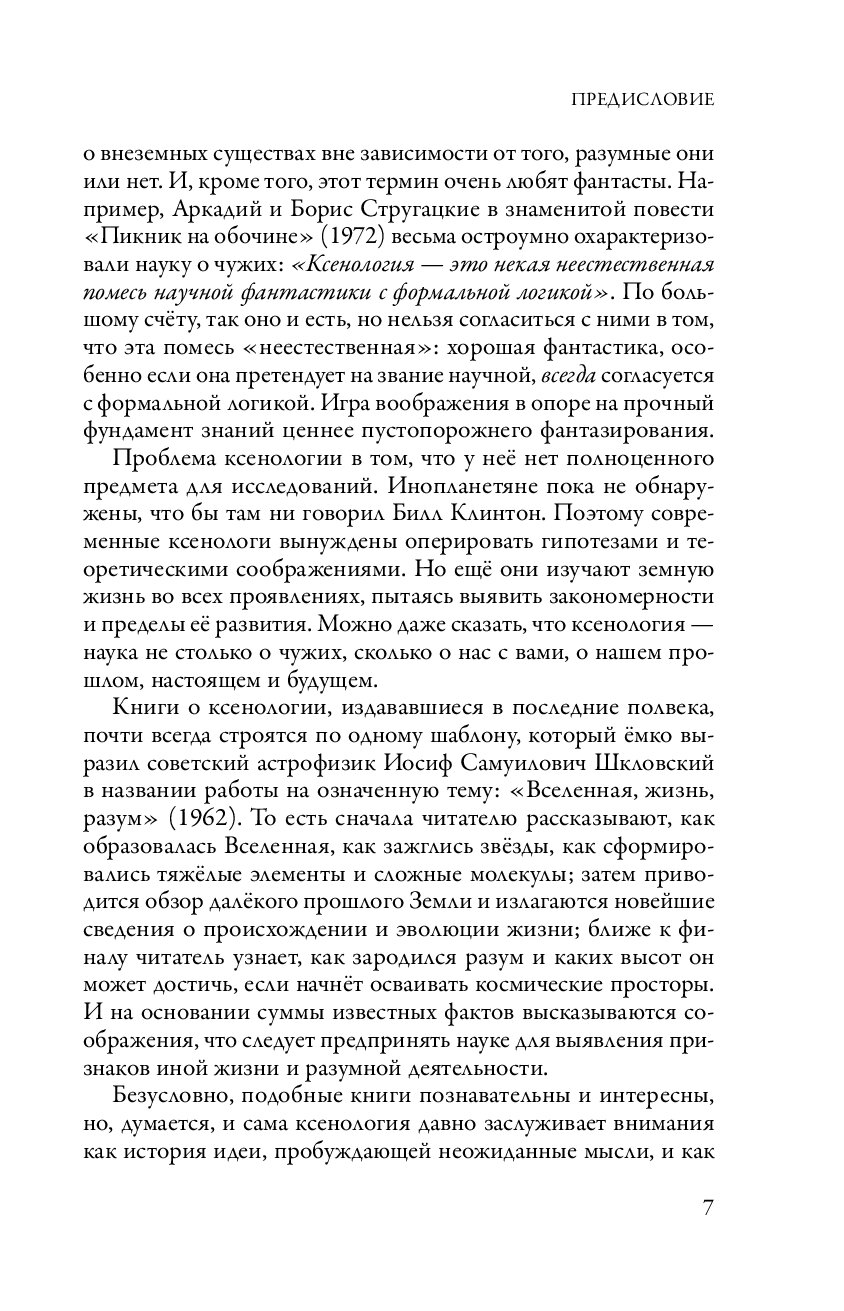 ПРЕДИСЛОВИЕ

о внеземных существах вне зависимости от того, разумные они или нет. И, кроме того, этот термин очень любят фантасты. Например, Аркадий и Борис Стругацкие в знаменитой повести «Пикник на обочине» (1972) весьма остроумно охарактеризовали науку о чужих: «Ксенология — это некая неестественная помесь научной фантастики с формальной логикой». По большому счёту, так оно и есть, но нельзя согласиться с ними в том, что эта помесь «неестественная»: хорошая фантастика, особенно если она претендует на звание научной, всегда согласуется с формальной логикой. Игра воображения в опоре на прочный фундамент знаний ценнее пустопорожнего фантазирования.

Проблема ксенологии в том, что у неё нет полноценного предмета для исследований. Инопланетяне пока не обнаружены, что бы там ни говорил Билл Клинтон. Поэтому современные ксенологи вынуждены оперировать гипотезами и теоретическими соображениями. Но ещё они изучают земную жизнь во всех проявлениях, пытаясь выявить закономерности и пределы её развития. Можно даже сказать, что ксенология — наука не столько о чужих, сколько о нас с вами, о нашем прошлом, настоящем и будущем.

Книги о ксенологии, издававшиеся в последние полвека, почти всегда строятся по одному шаблону, который ёмко выразил советский астрофизик Иосиф Самуилович Шкловский в названии работы на означенную тему: «Вселенная, жизнь, разум» (1962). То есть сначала читателю рассказывают, как образовалась Вселенная, как зажглись звёзды, как сформировались тяжёлые элементы и сложные молекулы; затем приводится обзор далёкого прошлого Земли и излагаются новейшие сведения о происхождении и эволюции жизни; ближе к финалу читатель узнает, как зародился разум и каких высот он может достичь, если начнёт осваивать космические просторы. И на основании суммы известных фактов высказываются соображения, что следует предпринять науке для выявления признаков иной жизни и разумной деятельности.

Безусловно, подобные книги познавательны и интересны, но, думается, и сама ксенология давно заслуживает внимания как история идеи, пробуждающей неожиданные мысли, и как

7